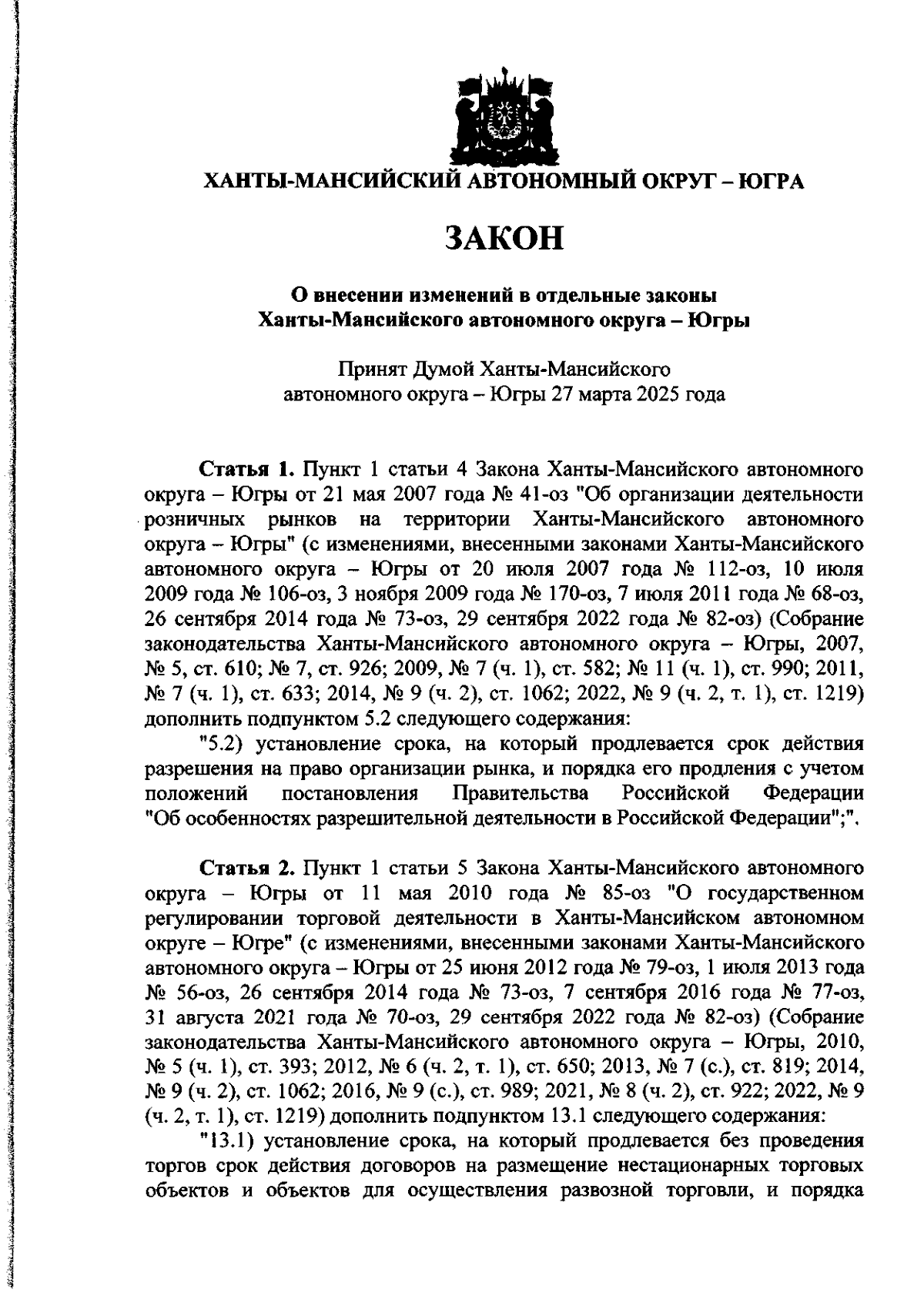 ХАНТЫ-МАНСИЙСКИЙ АВТОНОМНЫЙ ОКРУГ – ЮГРА

ЗАКОН

О внесении изменений в отдельные законы Ханты-Мансийского автономного округа – Югры

Принят Думой Ханты-Мансийского автономного округа – Югры 27 марта 2025 года

Статья 1. Пункт 1 статьи 4 Закона Ханты-Мансийского автономного округа – Югры от 21 мая 2007 года № 41-оз "Об организации деятельности розничных рынков на территории Ханты-Мансийского автономного округа – Югры" (с изменениями, внесенными законами Ханты-Мансийского автономного округа – Югры от 20 июля 2007 года № 112-оз, 10 июля 2009 года № 106-оз, 3 ноября 2009 года № 170-оз, 7 июля 2011 года № 68-оз, 26 сентября 2014 года № 73-оз, 29 сентября 2022 года № 82-оз) (Собрание законодательства Ханты-Мансийского автономного округа – Югры, 2007, № 5, ст. 610; № 7, ст. 926; 2009, № 7 (ч. 1), ст. 582; № 11 (ч. 1), ст. 990; 2011, № 7 (ч. 1), ст. 633; 2014, № 9 (ч. 2), ст. 1062; 2022, № 9 (ч. 2, т. 1), ст. 1219) дополнить подпунктом 5.2 следующего содержания:

"5.2) установление срока, на который продлевается срок действия разрешения на право организации рынка, и порядка его продления с учетом положений постановления Правительства Российской Федерации "Об особенностях разрешительной деятельности в Российской Федерации";".

Статья 2. Пункт 1 статьи 5 Закона Ханты-Мансийского автономного округа – Югры от 11 мая 2010 года № 85-оз "О государственном регулировании торговой деятельности в Ханты-Мансийском автономном округе – Югре" (с изменениями, внесенными законами Ханты-Мансийского автономного округа – Югры от 25 июня 2012 года № 79-оз, 1 июля 2013 года № 56-оз, 26 сентября 2014 года № 73-оз, 7 сентября 2016 года № 77-оз, 31 августа 2021 года № 70-оз, 29 сентября 2022 года № 82-оз) (Собрание законодательства Ханты-Мансийского автономного округа – Югры, 2010, № 5 (ч. 1), ст. 393; 2012, № 6 (ч. 2, т. 1), ст. 650; 2013, № 7 (с.), ст. 819; 2014, № 9 (ч. 2), ст. 1062; 2016, № 9 (с.), ст. 989; 2021, № 8 (ч. 2), ст. 922; 2022, № 9 (ч. 2, т. 1), ст. 1219) дополнить подпунктом 13.1 следующего содержания:

"13.1) установление срока, на который продлевается без проведения торгов срок действия договоров на размещение нестационарных торговых объектов и объектов для осуществления развозной торговли, и порядка